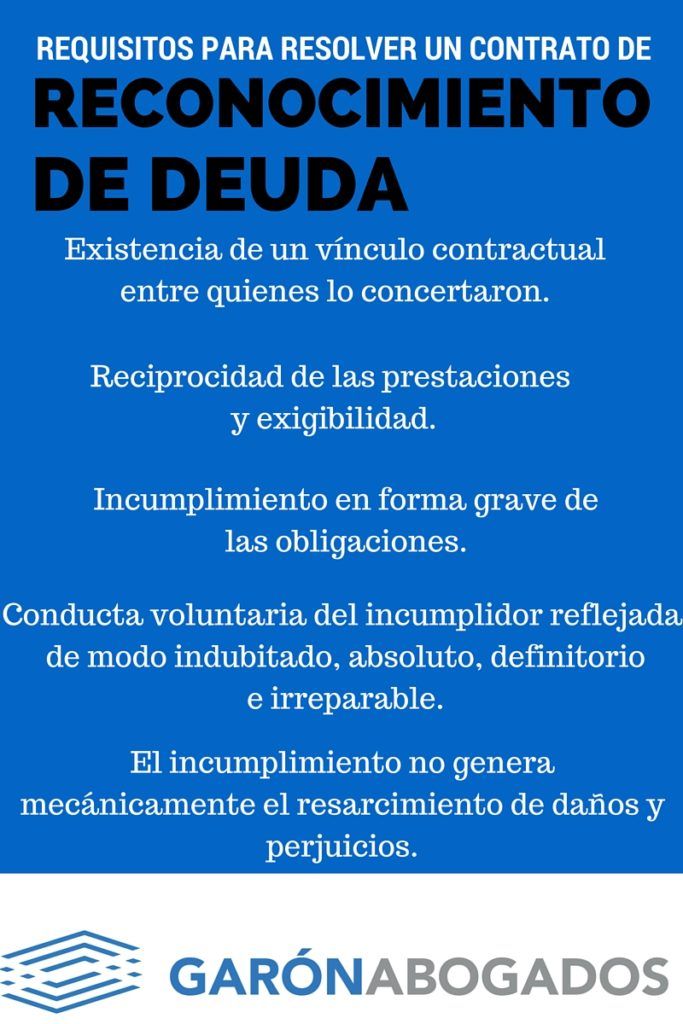 REQUISITOS PARA RESOLVER UN CONTRATO DE

RECONOCIMIENTO DE DEUDA

Existencia de un vínculo contractual entre quienes lo concertaron.

Reciprocidad de las prestaciones y exigibilidad.

Incumplimiento en forma grave de las obligaciones.

Conducta voluntaria del incumplidor reflejada de modo indubitado, absoluto, definitorio e irreparable.

El incumplimiento no genera mecánicamente el resarcimiento de daños y perjuicios.

GARÓNABOGADOS